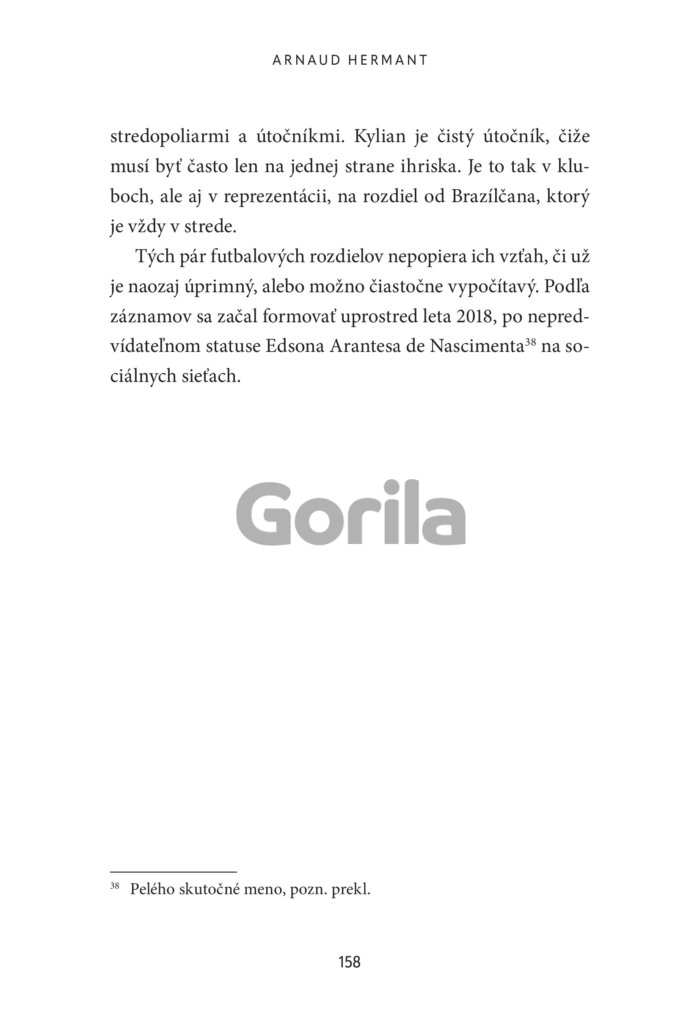 ARNAUD HERMANT

stredopoliarmi a útočníkmi. Kylian je čistý útočník, čiže musí byť často len na jednej strane ihriska. Je to tak v kluboch, ale aj v reprezentácii, na rozdiel od Brazílčana, ktorý je vždy v strede.

Tých pár futbalových rozdielov nepopiera ich vzťah, či už je naozaj úprimný, alebo možno čiastočne vypočítavý. Podľa záznamov sa začal formovať uprostred leta 2018, po nepredvídateľnom statuse Edsona Arantesa de Nascimenta$^{38}$ na sociálnych sieťach.

Gorila

$^{38}$ Pelého skutočné meno, pozn. prekl.

158